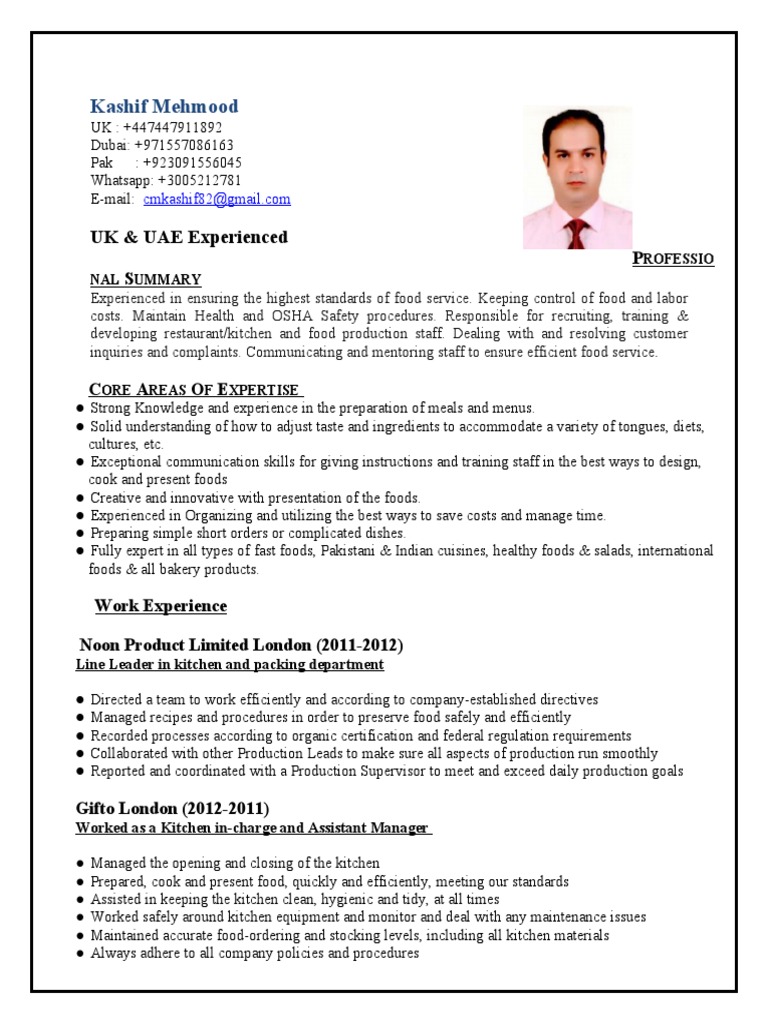 Kashif Mehmood
UK : +447447911892
Dubai: +971557086163
Pak : +923091556045
Whatsapp: +3005212781
E-mail: cmkashif82@gmail.com

UK & UAE Experienced

PROFESSIO

NAL SUMMARY
Experienced in ensuring the highest standards of food service. Keeping control of food and labor costs. Maintain Health and OSHA Safety procedures. Responsible for recruiting, training & developing restaurant/kitchen and food production staff. Dealing with and resolving customer inquiries and complaints. Communicating and mentoring staff to ensure efficient food service.

CORE AREAS OF EXPERTISE
● Strong Knowledge and experience in the preparation of meals and menus.
● Solid understanding of how to adjust taste and ingredients to accommodate a variety of tongues, diets, cultures, etc.
● Exceptional communication skills for giving instructions and training staff in the best ways to design, cook and present foods
● Creative and innovative with presentation of the foods.
● Experienced in Organizing and utilizing the best ways to save costs and manage time.
● Preparing simple short orders or complicated dishes.
● Fully expert in all types of fast foods, Pakistani & Indian cuisines, healthy foods & salads, international foods & all bakery products.

Work Experience

Noon Product Limited London (2011-2012)
Line Leader in kitchen and packing department

● Directed a team to work efficiently and according to company-established directives
● Managed recipes and procedures in order to preserve food safely and efficiently
● Recorded processes according to organic certification and federal regulation requirements
● Collaborated with other Production Leads to make sure all aspects of production run smoothly
● Reported and coordinated with a Production Supervisor to meet and exceed daily production goals

Gifto London (2012-2011)
Worked as a Kitchen in-charge and Assistant Manager

● Managed the opening and closing of the kitchen
● Prepared, cook and present food, quickly and efficiently, meeting our standards
● Assisted in keeping the kitchen clean, hygienic and tidy, at all times
● Worked safely around kitchen equipment and monitor and deal with any maintenance issues
● Maintained accurate food-ordering and stocking levels, including all kitchen materials
● Always adhere to all company policies and procedures